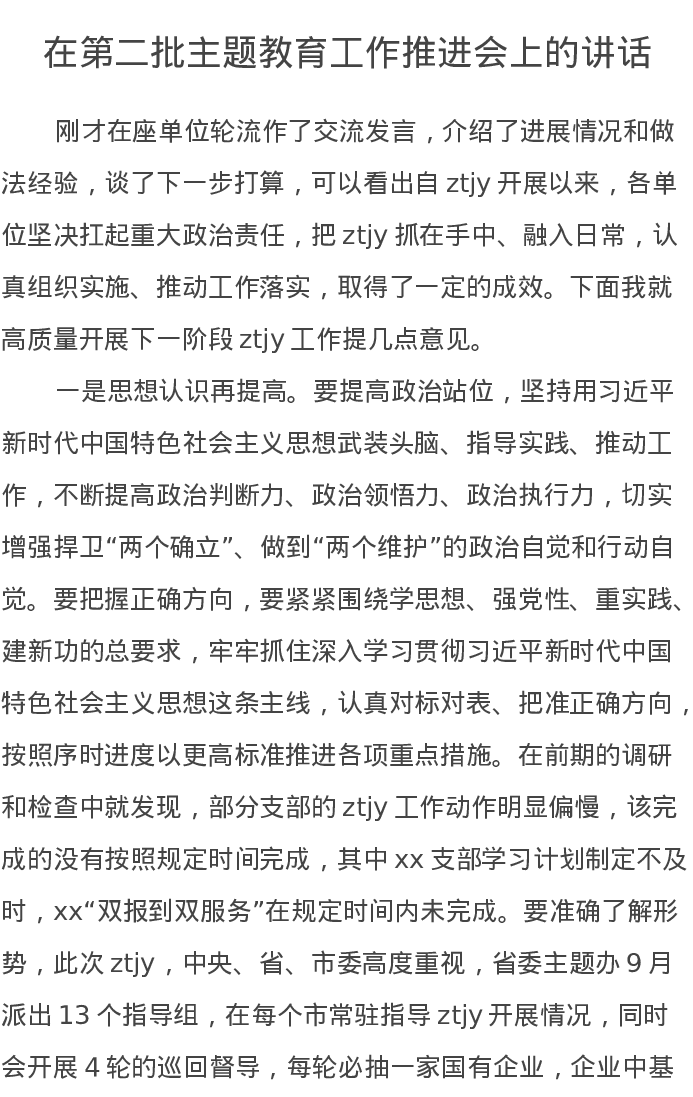 在第二批主题教育工作推进会上的讲话

刚才在座单位轮流作了交流发言，介绍了进展情况和做法经验，谈了下一步打算，可以看出自 ztjy 开展以来，各单位坚决扛起重大政治责任，把 ztjy 抓在手中、融入日常，认真组织实施、推动工作落实，取得了一定的成效。下面我就高质量开展下一阶段 ztjy 工作提几点意见。

一是思想认识再提高。要提高政治站位，坚持用习近平新时代中国特色社会主义思想武装头脑、指导实践、推动工作，不断提高政治判断力、政治领悟力、政治执行力，切实增强捍卫“两个确立”、做到“两个维护”的政治自觉和行动自觉。要把握正确方向，要紧紧围绕学思想、强党性、重实践、建新功的总要求，牢牢抓住深入学习贯彻习近平新时代中国特色社会主义思想这条主线，认真对标对表、把准正确方向，按照序时进度以更高标准推进各项重点措施。在前期的调研和检查中就发现，部分支部的 ztjy 工作动作明显偏慢，该完成的没有按照规定时间完成，其中 xx 支部学习计划制定不及时，xx“双报到双服务”在规定时间内未完成。要准确了解形势，此次 ztjy，中央、省、市委高度重视，省委主题办 9 月派出 13 个指导组，在每个市常驻指导 ztjy 开展情况，同时会开展 4 轮的巡回督导，每轮必抽一家国有企业，企业中基